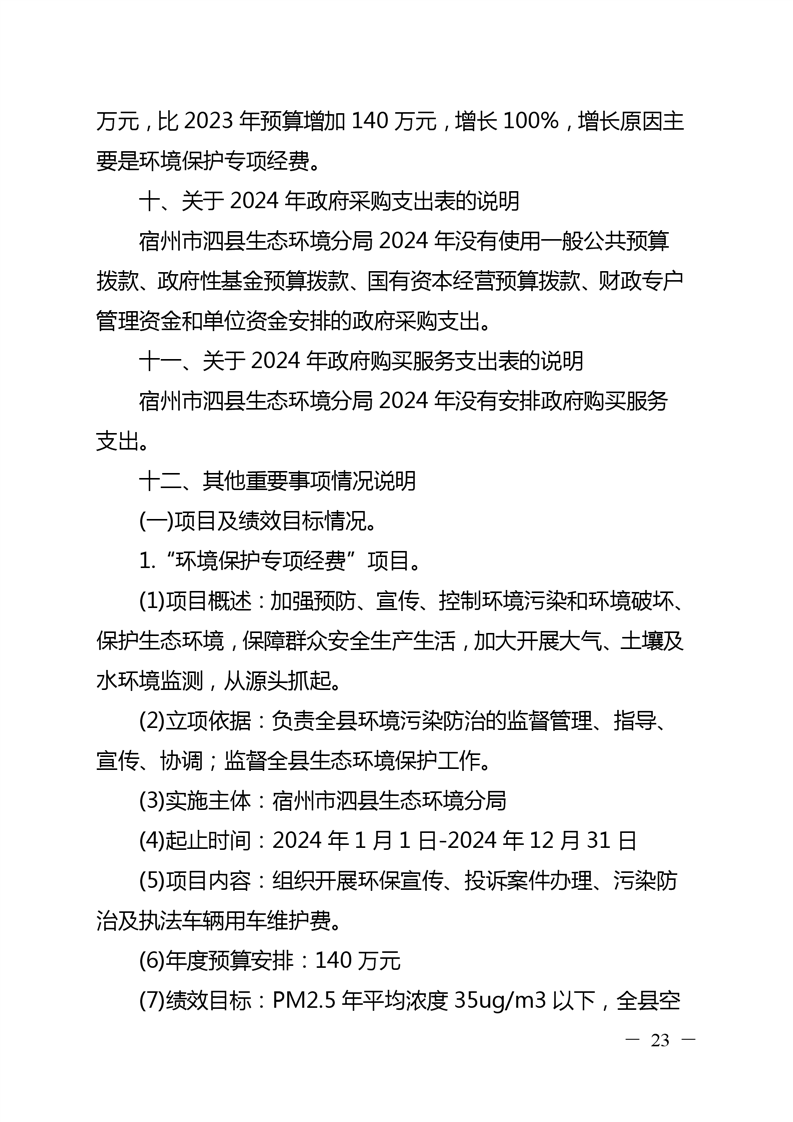 万元，比 2023 年预算增加 140 万元，增长 100%，增长原因主要是环境保护专项经费。

十、关于 2024 年政府采购支出表的说明

宿州市泗县生态环境分局 2024 年没有使用一般公共预算拨款、政府性基金预算拨款、国有资本经营预算拨款、财政专户管理资金和单位资金安排的政府采购支出。

十一、关于 2024 年政府购买服务支出表的说明

宿州市泗县生态环境分局 2024 年没有安排政府购买服务支出。

十二、其他重要事项情况说明

(一)项目及绩效目标情况。

1.“环境保护专项经费”项目。

(1)项目概述：加强预防、宣传、控制环境污染和环境破坏、保护生态环境，保障群众安全生产生活，加大开展大气、土壤及水环境监测，从源头抓起。

(2)立项依据：负责全县环境污染防治的监督管理、指导、宣传、协调；监督全县生态环境保护工作。

(3)实施主体：宿州市泗县生态环境分局

(4)起止时间：2024 年 1 月 1 日-2024 年 12 月 31 日

(5)项目内容：组织开展环保宣传、投诉案件办理、污染防治及执法车辆用车维护费。

(6)年度预算安排：140 万元

(7)绩效目标：PM2.5 年平均浓度 35ug/m3 以下，全县空

— 23 —